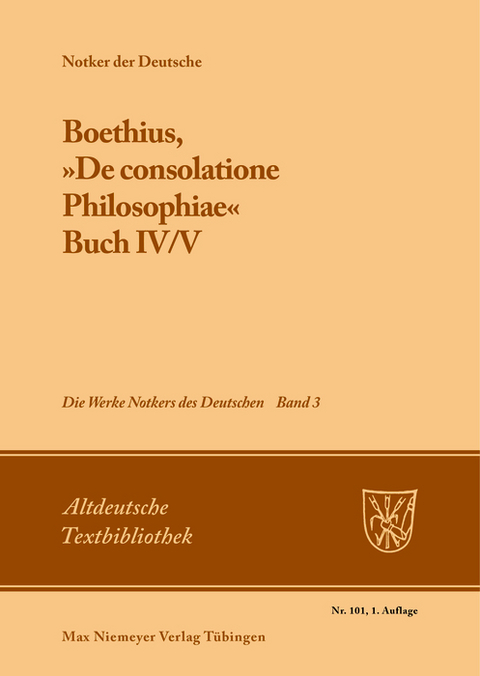 Notker der Deutsche

Boethius, »De consolatione Philosophiae« Buch IV/V

Die Werke Notkers des Deutschen Band 3

Altdeutsche Textbibliothek

Nr. 101, 1. Auflage

Max Niemeyer Verlag Tübingen